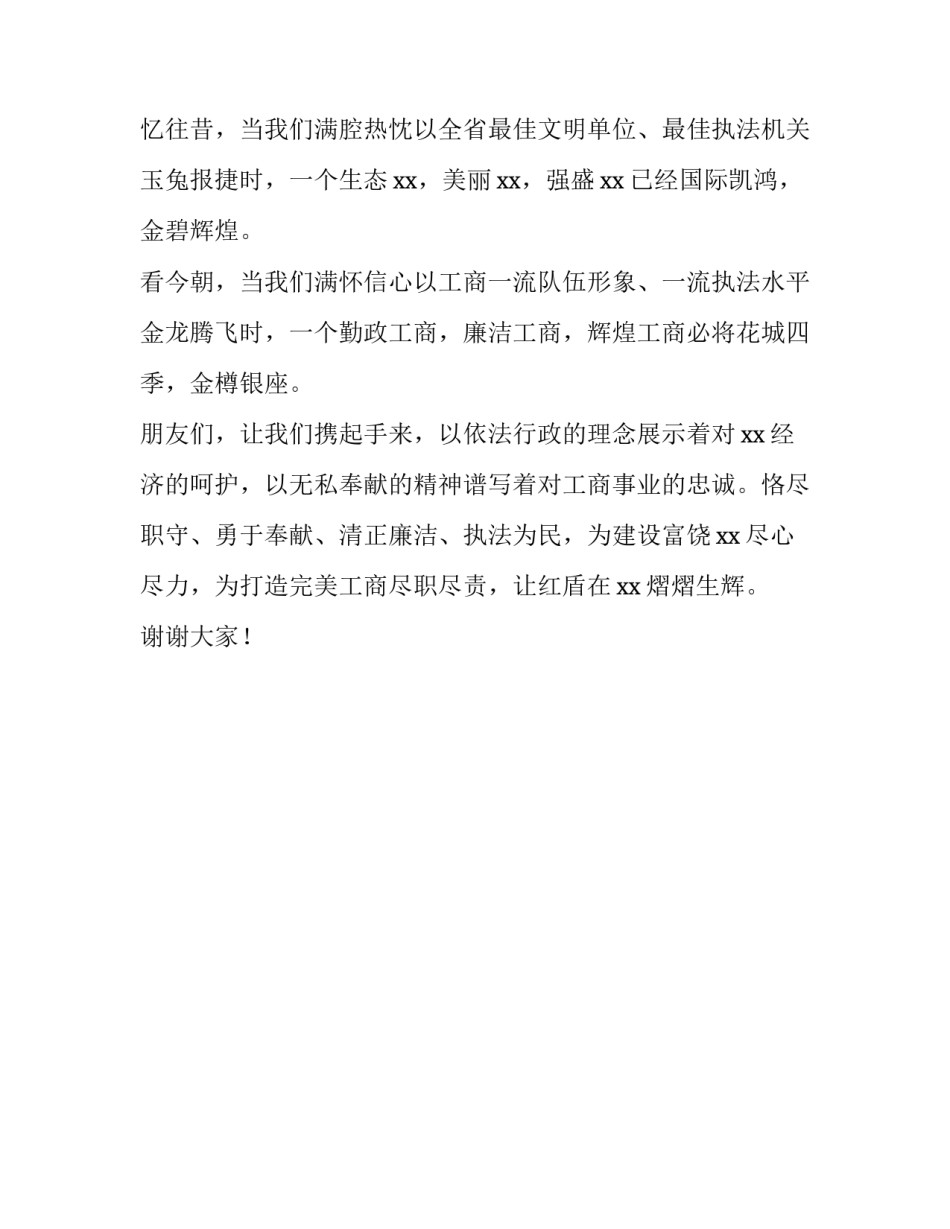 忆往昔，当我们满腔热忱以全省最佳文明单位、最佳执法机关玉兔报捷时，一个生态 xx，美丽 xx，强盛 xx 已经国际凯鸿，金碧辉煌。

看今朝，当我们满怀信心以工商一流队伍形象、一流执法水平金龙腾飞时，一个勤政工商，廉洁工商，辉煌工商必将花城四季，金樽银座。

朋友们，让我们携起手来，以依法行政的理念展示着对 xx 经济的呵护，以无私奉献的精神谱写着对工商事业的忠诚。恪尽职守、勇于奉献、清正廉洁、执法为民，为建设富饶 xx 尽心尽力，为打造完美工商尽职尽责，让红盾在 xx 熠熠生辉。

谢谢大家！